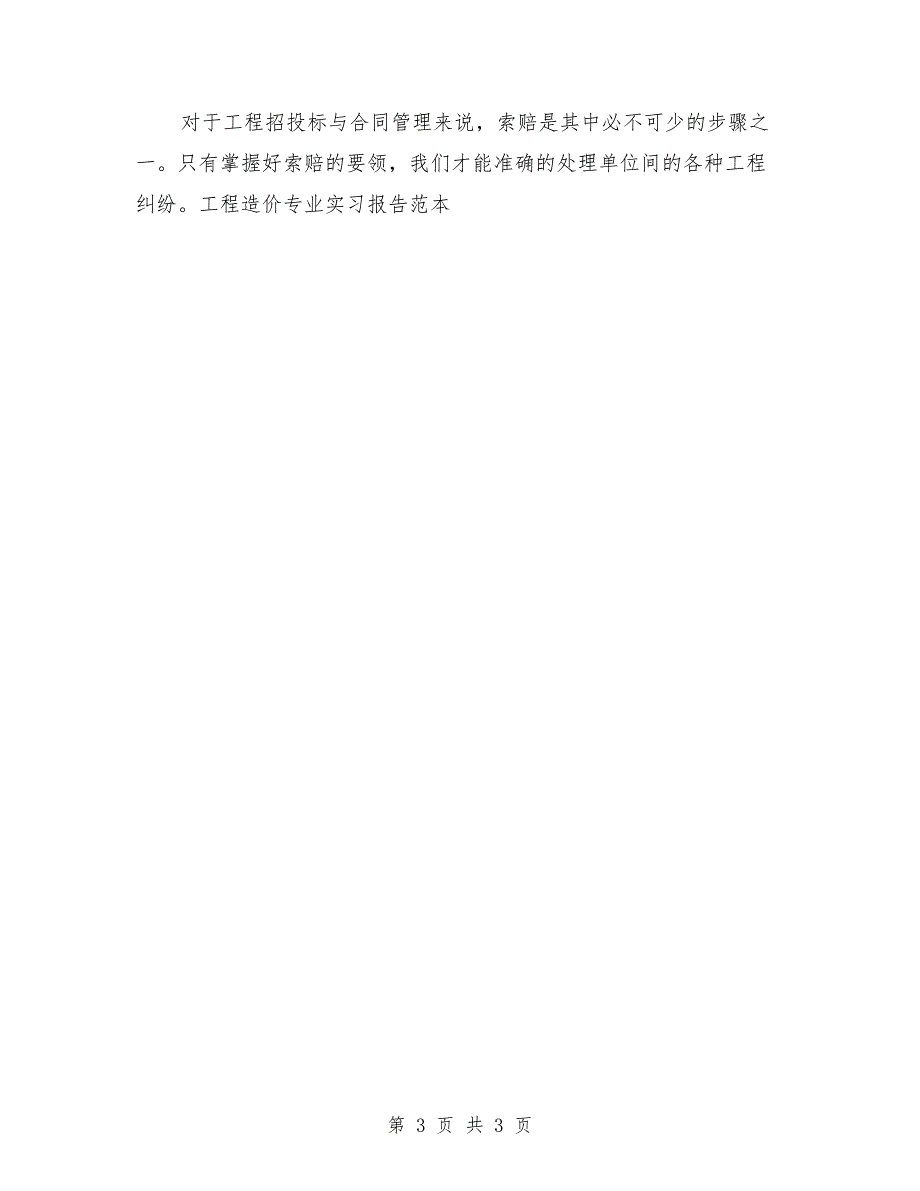 对于工程招投标与合同管理来说，索赔是其中必不可少的步骤之一。只有掌握好索赔的要领，我们才能准确的处理单位间的各种工程纠纷。工程造价专业实习报告范本

第 3 页 共 3 页